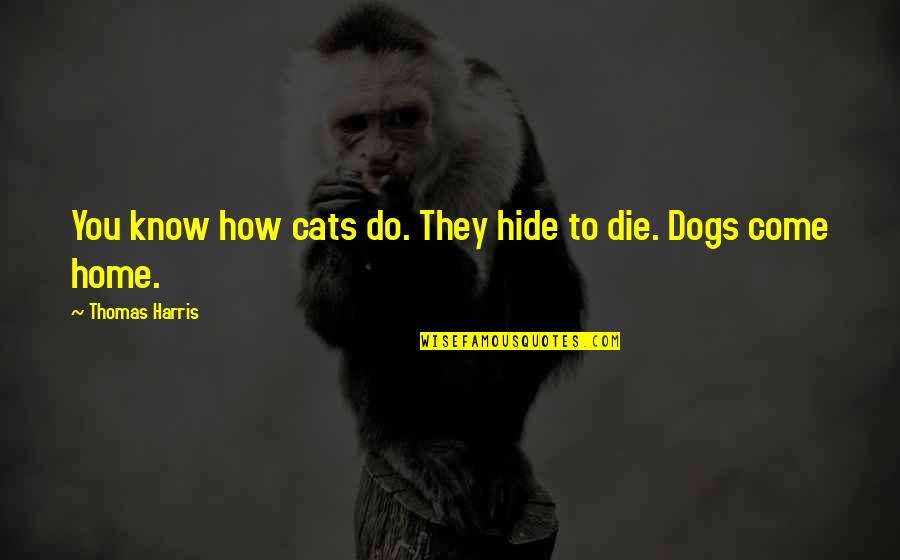 You know how cats do. They hide to die. Dogs come home.

~ Thomas Harris

WISEFAMOUSQUOTES.COM